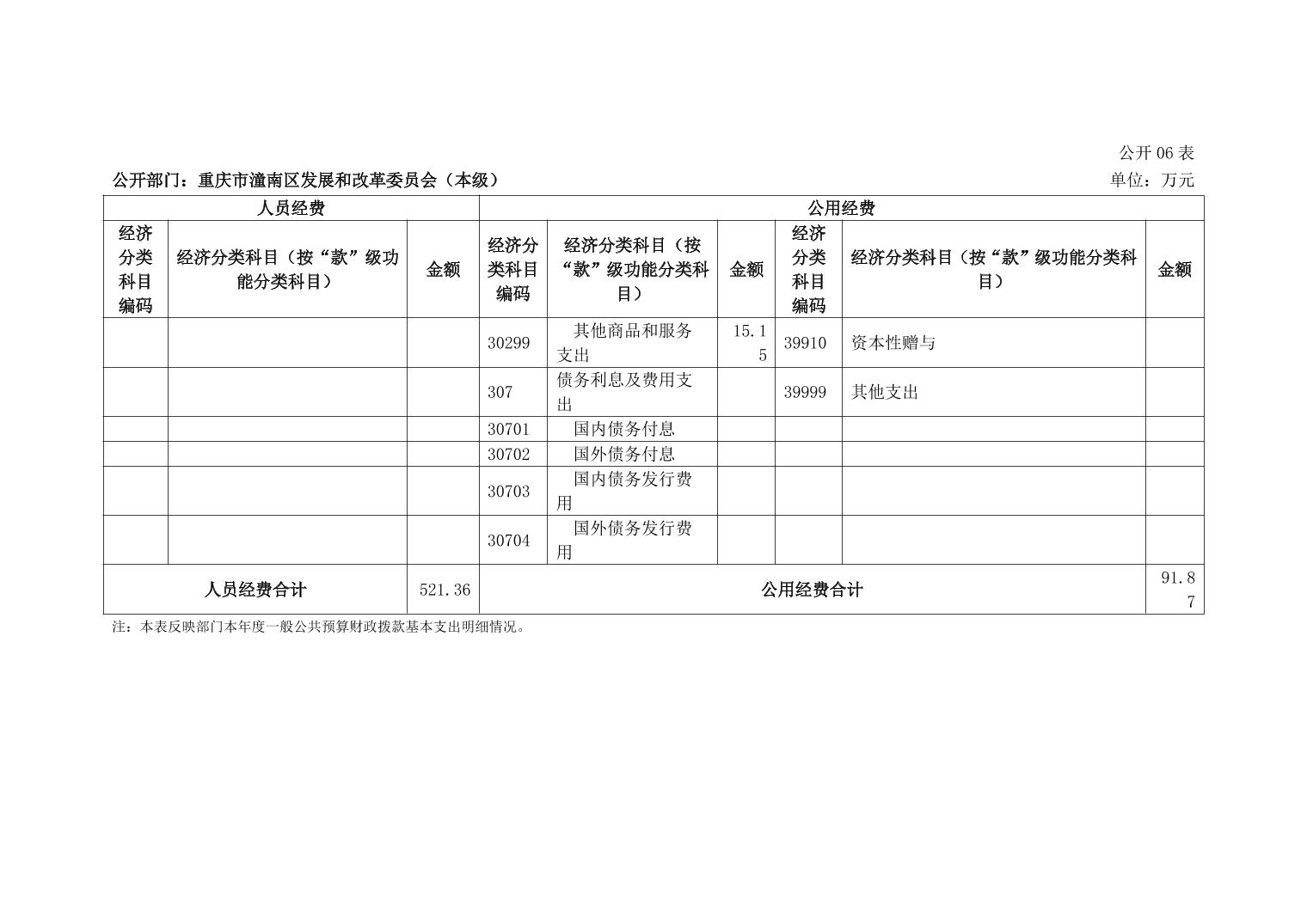 公开 06 表

公开部门：重庆市潼南区发展和改革委员会（本级）

单位：万元

| 人员经费 | | | 公用经费 | | | | | |
|---|---|---|---|---|---|---|---|---|
| 经济分类科目编码 | 经济分类科目（按“款”级功能分类科目） | 金额 | 经济分类科目编码 | 经济分类科目（按“款”级功能分类科目） | 金额 | 经济分类科目编码 | 经济分类科目（按“款”级功能分类科目） | 金额 |
| | | | 30299 | 其他商品和服务支出 | 15.15 | 39910 | 资本性赠与 | |
| | | | 307 | 债务利息及费用支出 | | 39999 | 其他支出 | |
| | | | 30701 | 国内债务付息 | | | | |
| | | | 30702 | 国外债务付息 | | | | |
| | | | 30703 | 国内债务发行费用 | | | | |
| | | | 30704 | 国外债务发行费用 | | | | |
| 人员经费合计 | | 521.36 | 公用经费合计 | | | | | 91.87 |

注：本表反映部门本年度一般公共预算财政拨款基本支出明细情况。